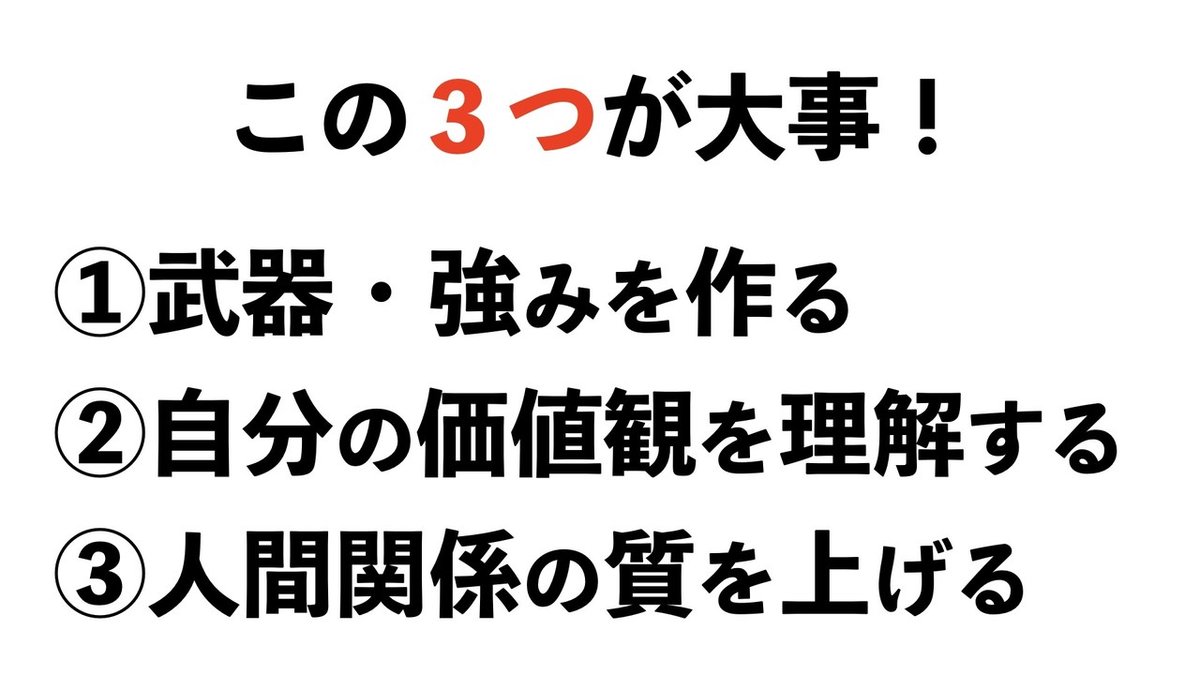 この３つが大事！

①武器・強みを作る
②自分の価値観を理解する
③人間関係の質を上げる